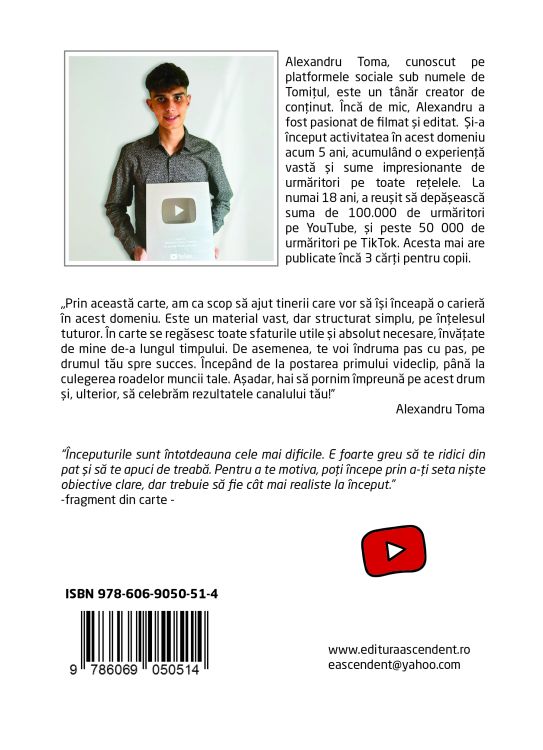 Alexandru Toma, cunoscut pe platformele sociale sub numele de Tomițul, este un tânăr creator de conținut. Încă de mic, Alexandru a fost pasionat de filmat și editat. Și-a început activitatea în acest domeniu acum 5 ani, acumulând o experiență vastă și sume impresionante de urmăritori pe toate rețelele. La numai 18 ani, a reușit să depășească suma de 100.000 de urmăritori pe YouTube, și peste 50 000 de urmăritori pe TikTok. Acesta mai are publicate încă 3 cărți pentru copii.

„Prin această carte, am ca scop să ajut tinerii care vor să își înceapă o carieră în acest domeniu. Este un material vast, dar structurat simplu, pe înțelesul tuturor. În carte se regăsesc toate sfaturile utile și absolut necesare, învățate de mine de-a lungul timpului. De asemenea, te voi îndruma pas cu pas, pe drumul tău spre succes. Începând de la postarea primului videclip, până la culegerea roadelor muncii tale. Așadar, hai să pornim împreună pe acest drum și, ulterior, să celebrăm rezultatele canalului tău!"

Alexandru Toma

"Începuturile sunt întotdeauna cele mai dificile. E foarte greu să te ridici din pat și să te apuci de treabă. Pentru a te motiva, poți începe prin a-ți seta niște obiective clare, dar trebuie să fie cât mai realiste la început."
-fragment din carte -

ISBN 978-606-9050-51-4

9 786069 050514

www.edituraascendent.ro
eascendent@yahoo.com